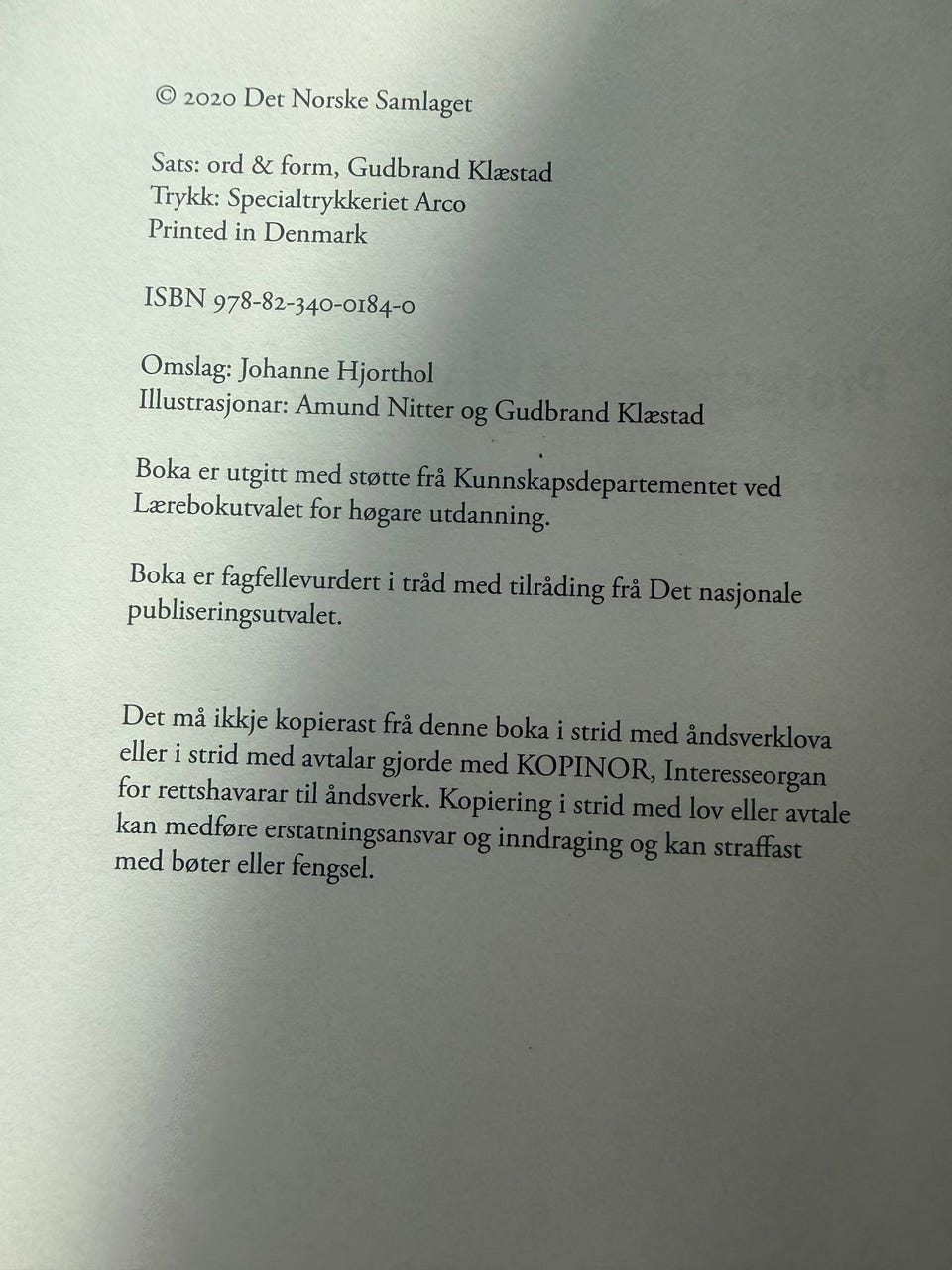 © 2020 Det Norske Samlaget

Sats: ord & form, Gudbrand Klæstad
Trykk: Specialtrykkeriet Arco
Printed in Denmark

ISBN 978-82-340-0184-0

Omslag: Johanne Hjorthol
Illustrasjonar: Amund Nitter og Gudbrand Klæstad

Boka er utgitt med støtte frå Kunnskapsdepartementet ved Lærebokutvalet for høgare utdanning.

Boka er fagfellevurdert i tråd med tilråding frå Det nasjonale publiseringsutvalet.

Det må ikkje kopierast frå denne boka i strid med åndsverklova eller i strid med avtalar gjorde med KOPINOR, Interesseorgan for rettshavarar til åndsverk. Kopiering i strid med lov eller avtale kan medføre erstatningsansvar og inndraging og kan straffast med bøter eller fengsel.